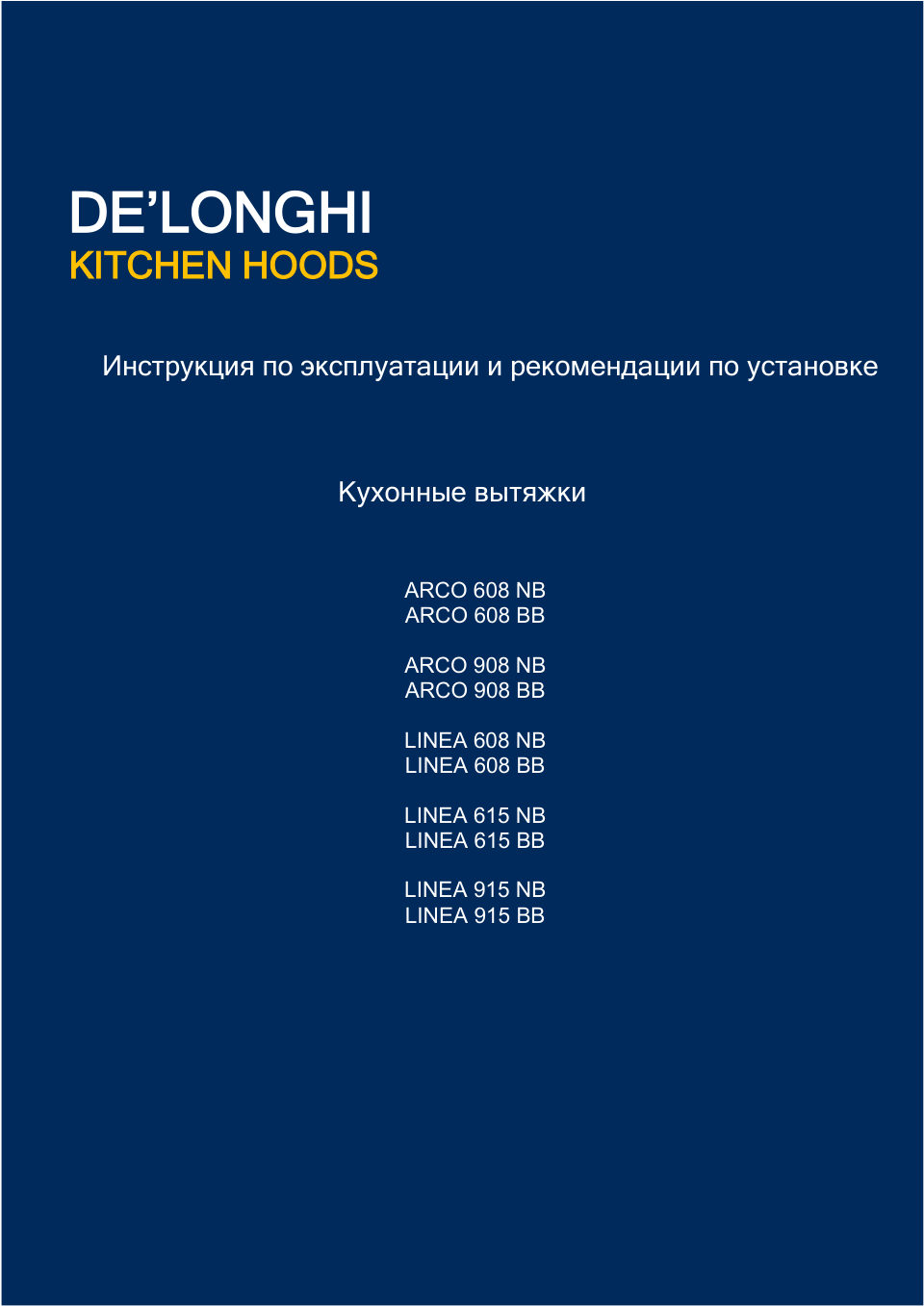 DE’LONGHI
KITCHEN HOODS

Инструкция по эксплуатации и рекомендации по установке

Кухонные вытяжки

ARCO 608 NB
ARCO 608 BB

ARCO 908 NB
ARCO 908 BB

LINEA 608 NB
LINEA 608 BB

LINEA 615 NB
LINEA 615 BB

LINEA 915 NB
LINEA 915 BB